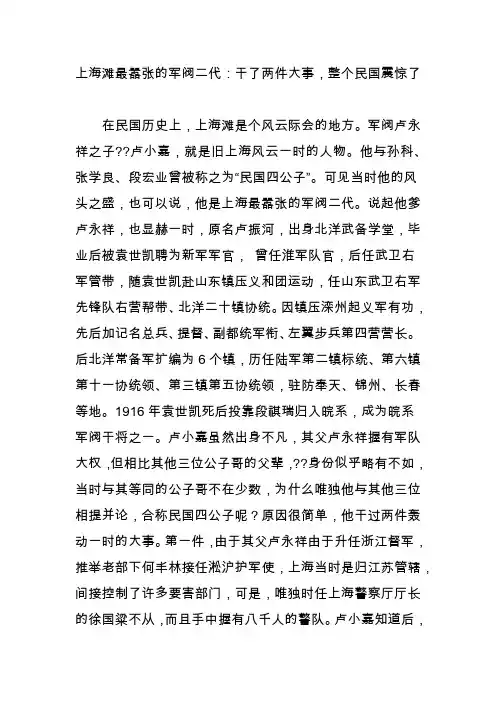 上海滩最嚣张的军阀二代：干了两件大事，整个民国震惊了

在民国历史上，上海滩是个风云际会的地方。军阀卢永祥之子??卢小嘉，就是旧上海风云一时的人物。他与孙科、张学良、段宏业曾被称之为“民国四公子”。可见当时他的风头之盛，也可以说，他是上海最嚣张的军阀二代。说起他爹卢永祥，也显赫一时，原名卢振河，出身北洋武备学堂，毕业后被袁世凯聘为新军军官， 曾任淮军队官，后任武卫右军管带，随袁世凯赴山东镇压义和团运动，任山东武卫右军先锋队右营帮带、北洋二十镇协统。因镇压滦州起义军有功，先后加记名总兵、提督、副都统军衔、左翼步兵第四营营长。后北洋常备军扩编为 6 个镇，历任陆军第二镇标统、第六镇第十一协统领、第三镇第五协统领，驻防奉天、锦州、长春等地。1916 年袁世凯死后投靠段祺瑞归入皖系，成为皖系军阀干将之一。卢小嘉虽然出身不凡，其父卢永祥握有军队大权，但相比其他三位公子哥的父辈，??身份似乎略有不如，当时与其等同的公子哥不在少数，为什么唯独他与其他三位相提并论，合称民国四公子呢？原因很简单，他干过两件轰动一时的大事。第一件，由于其父卢永祥由于升任浙江督军，推举老部下何丰林接任淞沪护军使，上海当时是归江苏管辖，间接控制了许多要害部门，可是，唯独时任上海警察厅厅长的徐国梁不从，而且手中握有八千人的警队。卢小嘉知道后，